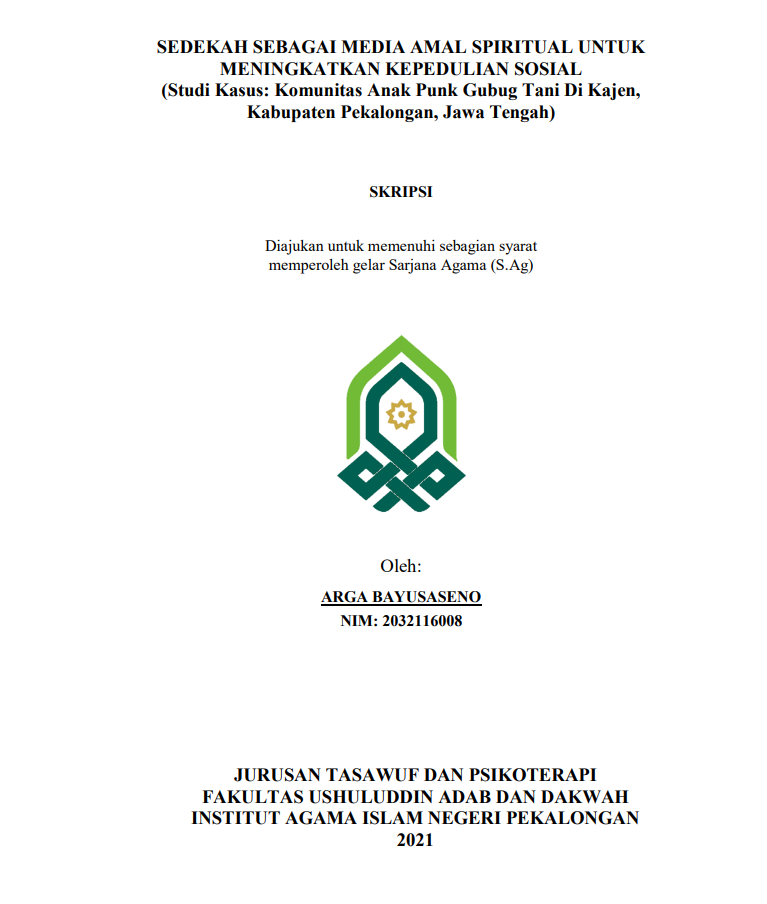 SEDEKAH SEBAGAI MEDIA AMAL SPIRITUAL UNTUK MENINGKATKAN KEPEDULIAN SOSIAL
(Studi Kasus: Komunitas Anak Punk Gubug Tani Di Kajen, Kabupaten Pekalongan, Jawa Tengah)

SKRIPSI

Diajukan untuk memenuhi sebagian syarat memperoleh gelar Sarjana Agama (S.Ag)

Oleh:
ARGA BAYUSASENO
NIM: 2032116008

JURUSAN TASAWUF DAN PSIKOTERAPI
FAKULTAS USHULUDDIN ADAB DAN DAKWAH
INSTITUT AGAMA ISLAM NEGERI PEKALONGAN
2021